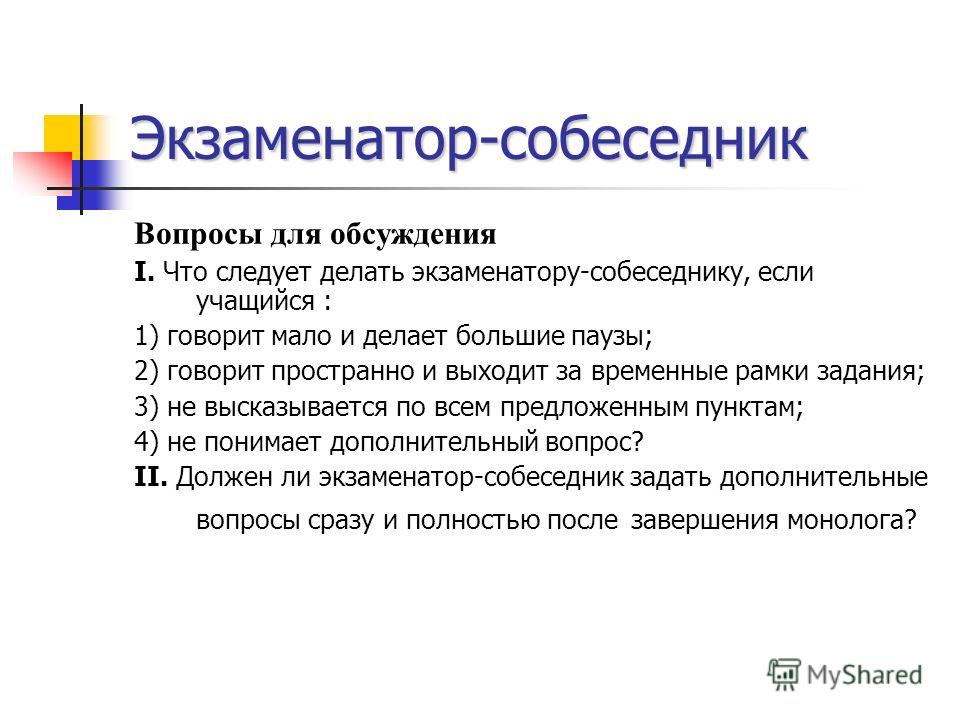 Экзаменатор-собеседник

Вопросы для обсуждения

I. Что следует делать экзаменатору-собеседнику, если учащийся :

1) говорит мало и делает большие паузы;

2) говорит пространно и выходит за временные рамки задания;

3) не высказывается по всем предложенным пунктам;

4) не понимает дополнительный вопрос?

II. Должен ли экзаменатор-собеседник задать дополнительные вопросы сразу и полностью после завершения монолога?

MyShared